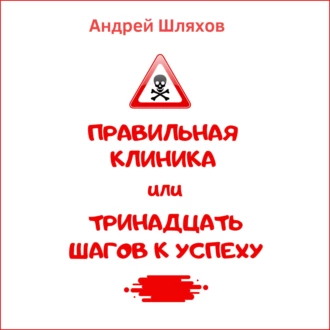 Андрей Шляхов

ПРАВИЛЬНАЯ КЛИНИКА

или

ТРИНАДЦАТЬ ШАГОВ К УСПЕХУ